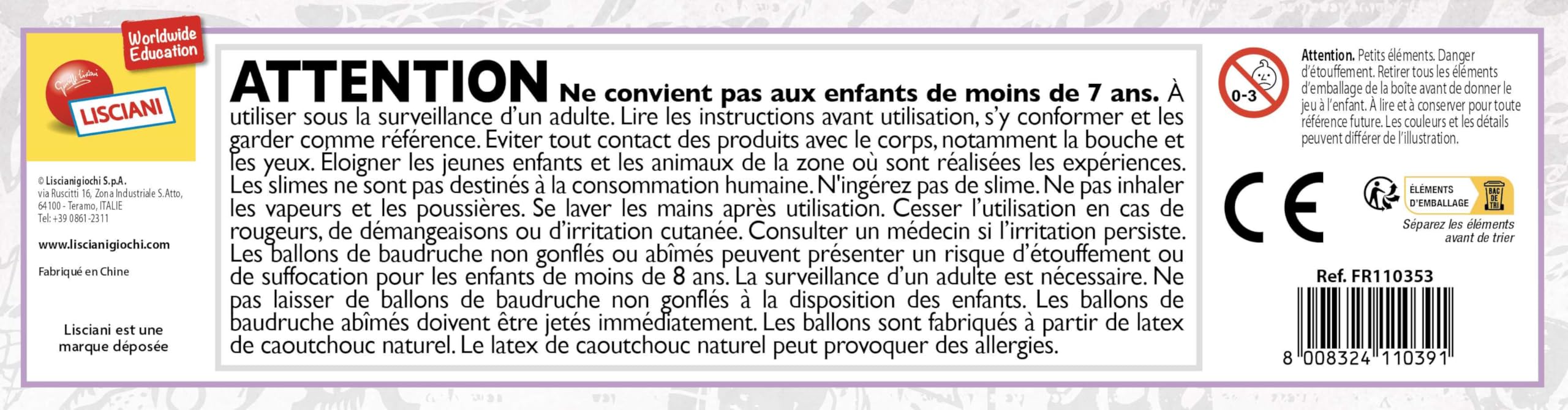 Worldwide Education

LISCIANI

© Liscianigiochi S.p.A.
via Ruscitti 16, Zona Industriale S.Atto,
64100 - Teramo, ITALIE
Tel: +39 0861-2311

www.liscianigiochi.com

Fabriqué en Chine

Lisciani est une marque déposée

ATTENTION Ne convient pas aux enfants de moins de 7 ans. À utiliser sous la surveillance d'un adulte. Lire les instructions avant utilisation, s'y conformer et les garder comme référence. Eviter tout contact des produits avec le corps, notamment la bouche et les yeux. Éloigner les jeunes enfants et les animaux de la zone où sont réalisées les expériences. Les slimes ne sont pas destinés à la consommation humaine. N'ingérez pas de slime. Ne pas inhaler les vapeurs et les poussières. Se laver les mains après utilisation. Cesser l'utilisation en cas de rougeurs, de démangeaisons ou d'irritation cutanée. Consulter un médecin si l'irritation persiste. Les ballons de baudruche non gonflés ou abîmés peuvent présenter un risque d'étouffement ou de suffocation pour les enfants de moins de 8 ans. La surveillance d'un adulte est nécessaire. Ne pas laisser de ballons de baudruche non gonflés à la disposition des enfants. Les ballons de baudruche abîmés doivent être jetés immédiatement. Les ballons sont fabriqués à partir de latex de caoutchouc naturel. Le latex de caoutchouc naturel peut provoquer des allergies.

0-3

Attention. Petits éléments. Danger d'étouffement. Retirer tous les éléments d'emballage de la boîte avant de donner le jeu à l'enfant. À lire et à conserver pour toute référence future. Les couleurs et les détails peuvent différer de l'illustration.

CE

ÉLÉMENTS D'EMBALLAGE

BAC DE TRI

Séparez les éléments avant de trier

Ref. FR110353

8 008324 110391